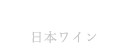 日本ワイン